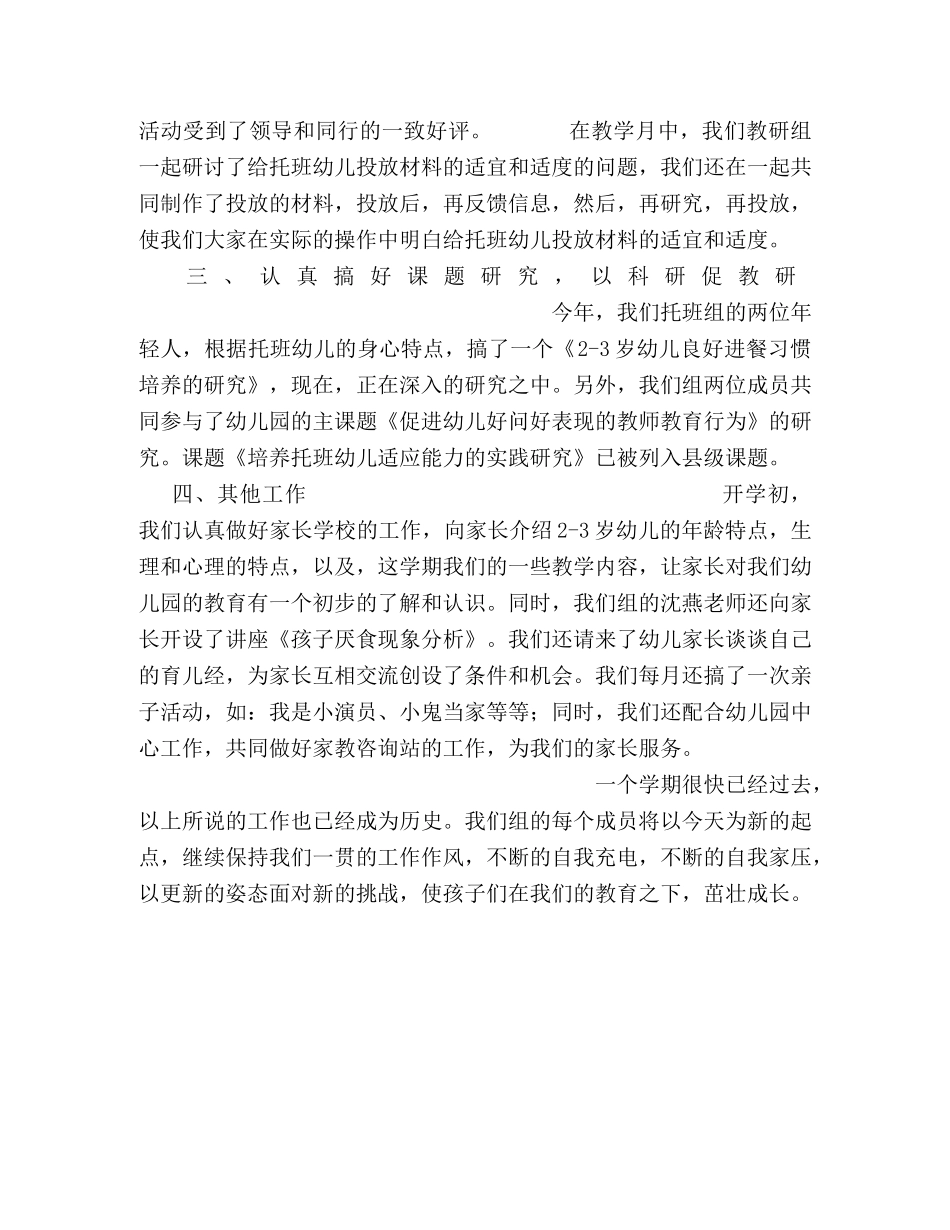 活动受到了领导和同行的一致好评。 在教学月中，我们教研组一起研讨了给托班幼儿投放材料的适宜和适度的问题，我们还在一起共同制作了投放的材料，投放后，再反馈信息，然后，再研究，再投放，使我们大家在实际的操作中明白给托班幼儿投放材料的适宜和适度。

三、认真搞好课题研究，以科研促教研 今年，我们托班组的两位年轻人，根据托班幼儿的身心特点，搞了一个《2-3岁幼儿良好进餐习惯培养的研究》，现在，正在深入的研究之中。另外，我们组两位成员共同参与了幼儿园的主课题《促进幼儿好问好表现的教师教育行为》的研究。课题《培养托班幼儿适应能力的实践研究》已被列入县级课题。

四、其他工作 开学初，我们认真做好家长学校的工作，向家长介绍2-3岁幼儿的年龄特点，生理和心理的特点，以及，这学期我们的一些教学内容，让家长对我们幼儿园的教育有一个初步的了解和认识。同时，我们组的沈燕老师还向家长开设了讲座《孩子厌食现象分析》。我们还请来了幼儿家长谈谈自己的育儿经，为家长互相交流创设了条件和机会。我们每月还搞了一次亲子活动，如：我是小演员、小鬼当家等等；同时，我们还配合幼儿园中心工作，共同做好家教咨询站的工作，为我们的家长服务。

一个学期很快已经过去，以上所说的工作也已经成为历史。我们组的每个成员将以今天为新的起点，继续保持我们一贯的工作作风，不断的自我充电，不断的自我家压，以更新的姿态面对新的挑战，使孩子们在我们的教育之下，茁壮成长。